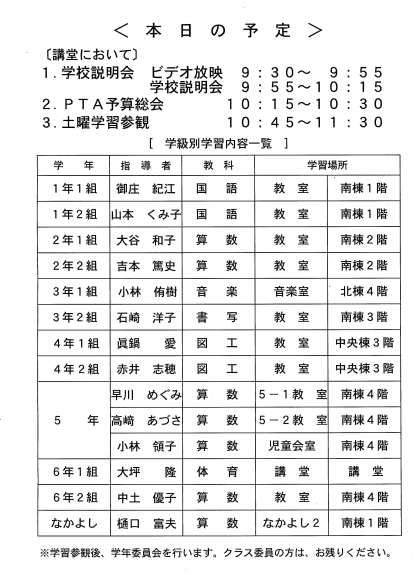 ＜ 本 日 の 予 定 ＞

〔講堂において〕
1．学校説明会　ビデオ放映　9：30～　9：55
　　　　　　　学校説明会　9：55～10：15
2．PTA予算総会　　　　　10：15～10：30
3．土曜学習参観　　　　　10：45～11：30

［ 学級別学習内容一覧 ］

| 学　年 | 指 導 者 | 教　科 | 学習場所 | |
|---|---|---|---|---|
| 1年1組 | 御庄　紀江 | 国　語 | 教　室 | 南棟1階 |
| 1年2組 | 山本　くみ子 | 国　語 | 教　室 | 南棟1階 |
| 2年1組 | 大谷　和子 | 算　数 | 教　室 | 南棟2階 |
| 2年2組 | 吉本　篤史 | 算　数 | 教　室 | 南棟2階 |
| 3年1組 | 小林　侑樹 | 音　楽 | 音楽室 | 北棟4階 |
| 3年2組 | 石崎　洋子 | 書　写 | 教　室 | 南棟3階 |
| 4年1組 | 眞鍋　愛 | 図　工 | 教　室 | 中央棟3階 |
| 4年2組 | 赤井　志穂 | 図　工 | 教　室 | 中央棟3階 |
| 5　年 | 早川　めぐみ | 算　数 | 5－1教　室 | 南棟4階 |
| | 高崎　あづさ | 算　数 | 5－2教　室 | 南棟4階 |
| | 小林　領子 | 算　数 | 児童会室 | 南棟4階 |
| 6年1組 | 大坪　隆 | 体　育 | 講　堂 | 講　堂 |
| 6年2組 | 中土　優子 | 算　数 | 教　室 | 南棟4階 |
| なかよし | 樋口　富夫 | 算　数 | なかよし2 | 南棟1階 |

※学習参観後、学年委員会を行います。クラス委員の方は、お残りください。